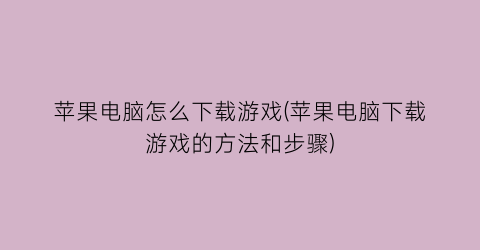 苹果电脑怎么下载游戏(苹果电脑下载游戏的方法和步骤)